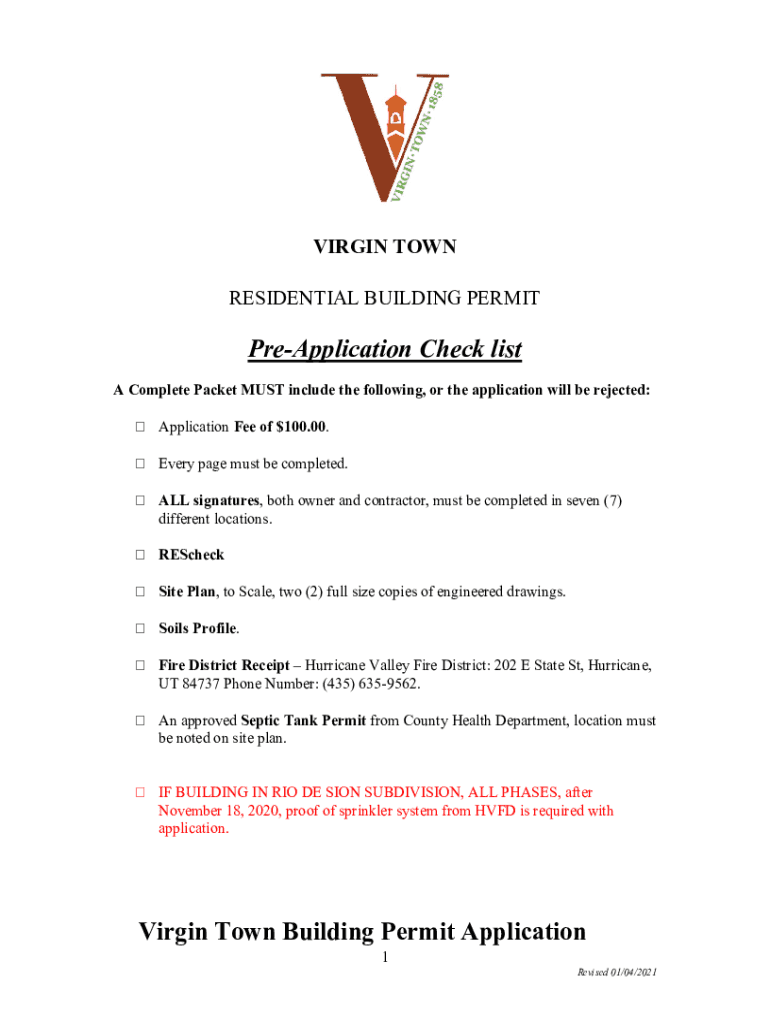 VIRGIN·TOWN·1858

VIRGIN TOWN

RESIDENTIAL BUILDING PERMIT

Pre-Application Check list

A Complete Packet MUST include the following, or the application will be rejected:

☐ Application Fee of $100.00.

☐ Every page must be completed.

☐ ALL signatures, both owner and contractor, must be completed in seven (7) different locations.

☐ REScheck

☐ Site Plan, to Scale, two (2) full size copies of engineered drawings.

☐ Soils Profile.

☐ Fire District Receipt – Hurricane Valley Fire District: 202 E State St, Hurricane, UT 84737 Phone Number: (435) 635-9562.

☐ An approved Septic Tank Permit from County Health Department, location must be noted on site plan.

☐ IF BUILDING IN RIO DE SION SUBDIVISION, ALL PHASES, after November 18, 2020, proof of sprinkler system from HVFD is required with application.

Virgin Town Building Permit Application

1

Revised 01/04/2021